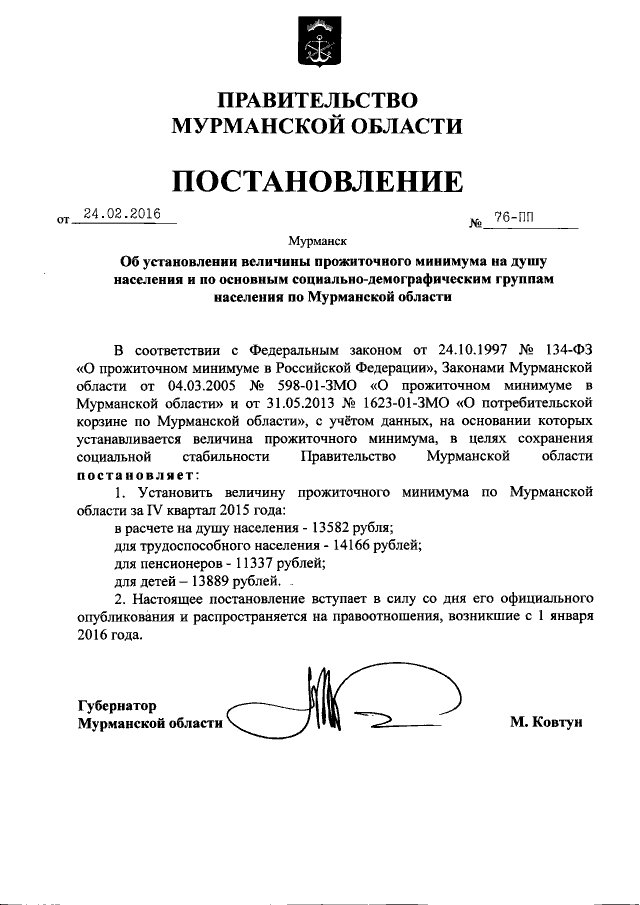 ПРАВИТЕЛЬСТВО
МУРМАНСКОЙ ОБЛАСТИ

ПОСТАНОВЛЕНИЕ

от 24.02.2016 № 76-ПП

Мурманск

Об установлении величины прожиточного минимума на душу населения и по основным социально-демографическим группам населения по Мурманской области

В соответствии с Федеральным законом от 24.10.1997 № 134-ФЗ «О прожиточном минимуме в Российской Федерации», Законами Мурманской области от 04.03.2005 № 598-01-ЗМО «О прожиточном минимуме в Мурманской области» и от 31.05.2013 № 1623-01-ЗМО «О потребительской корзине по Мурманской области», с учётом данных, на основании которых устанавливается величина прожиточного минимума, в целях сохранения социальной стабильности Правительство Мурманской области постановляет:

1. Установить величину прожиточного минимума по Мурманской области за IV квартал 2015 года:
в расчете на душу населения - 13582 рубля;
для трудоспособного населения - 14166 рублей;
для пенсионеров - 11337 рублей;
для детей – 13889 рублей.

2. Настоящее постановление вступает в силу со дня его официального опубликования и распространяется на правоотношения, возникшие с 1 января 2016 года.

Губернатор
Мурманской области М. Ковтун